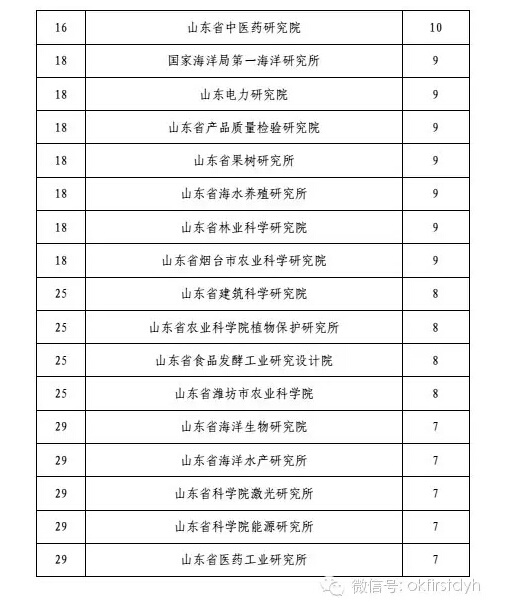 | 16 | 山东省中医药研究院 | 10 |
|---|---|---|
| 18 | 国家海洋局第一海洋研究所 | 9 |
| 18 | 山东电力研究院 | 9 |
| 18 | 山东省产品质量检验研究院 | 9 |
| 18 | 山东省果树研究所 | 9 |
| 18 | 山东省海水养殖研究所 | 9 |
| 18 | 山东省林业科学研究院 | 9 |
| 18 | 山东省烟台市农业科学研究院 | 9 |
| 25 | 山东省建筑科学研究院 | 8 |
| 25 | 山东省农业科学院植物保护研究所 | 8 |
| 25 | 山东省食品发酵工业研究设计院 | 8 |
| 25 | 山东省潍坊市农业科学院 | 8 |
| 29 | 山东省海洋生物研究院 | 7 |
| 29 | 山东省海洋水产研究所 | 7 |
| 29 | 山东省科学院激光研究所 | 7 |
| 29 | 山东省科学院能源研究所 | 7 |
| 29 | 山东省医药工业研究所 | 7 |

微信号: okfirstdyh